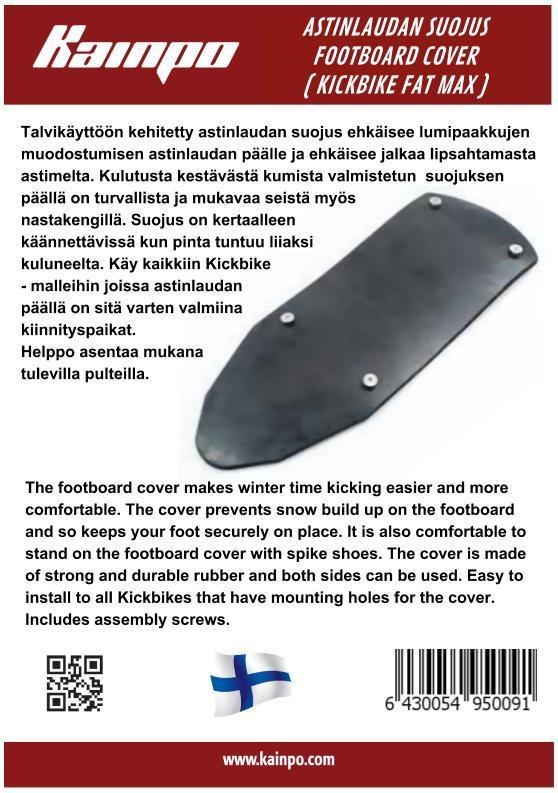 Kainpo

ASTINLAUDAN SUOJUS
FOOTBOARD COVER
( KICKBIKE FAT MAX )

Talvikäyttöön kehitetty astinlaudan suojus ehkäisee lumipaakkujen muodostumisen astinlaudan päälle ja ehkäisee jalkaa lipsahtamasta astimelta. Kulutusta kestävästä kumista valmistetun suojuksen päällä on turvallista ja mukavaa seistä myös nastakengillä. Suojus on kertaalleen käännettävissä kun pinta tuntuu liiaksi kuluneelta. Käy kaikkiin Kickbike - malleihin joissa astinlaudan päällä on sitä varten valmiina kiinnityspaikat.
Helppo asentaa mukana tulevilla pulteilla.

The footboard cover makes winter time kicking easier and more comfortable. The cover prevents snow build up on the footboard and so keeps your foot securely on place. It is also comfortable to stand on the footboard cover with spike shoes. The cover is made of strong and durable rubber and both sides can be used. Easy to install to all Kickbikes that have mounting holes for the cover. Includes assembly screws.

6 430054 950091

www.kainpo.com